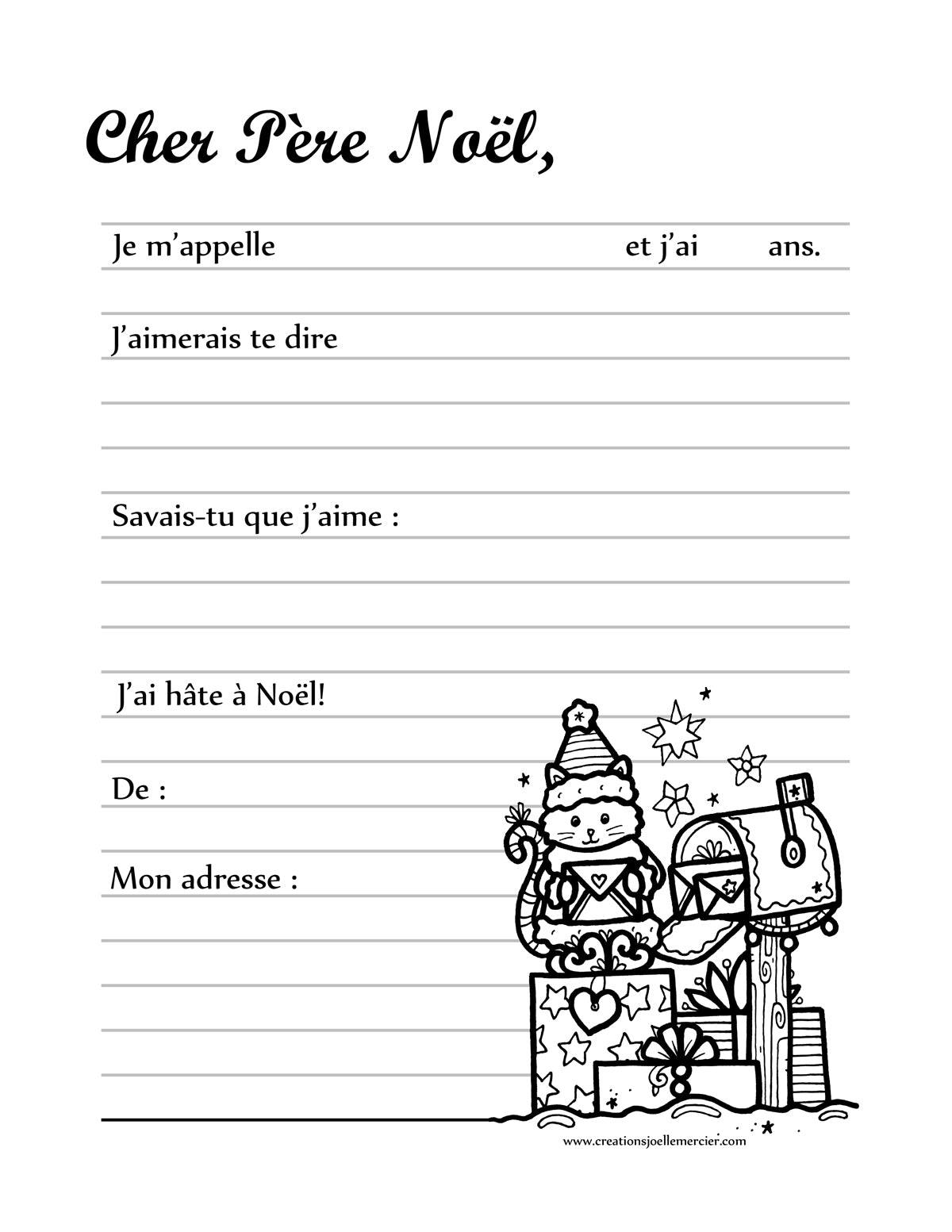 Cher Père Noël,

Je m'appelle et j'ai ans.

J'aimerais te dire

Savais-tu que j'aime :

J'ai hâte à Noël!

De :

Mon adresse :

www.creationsjoellemercier.com